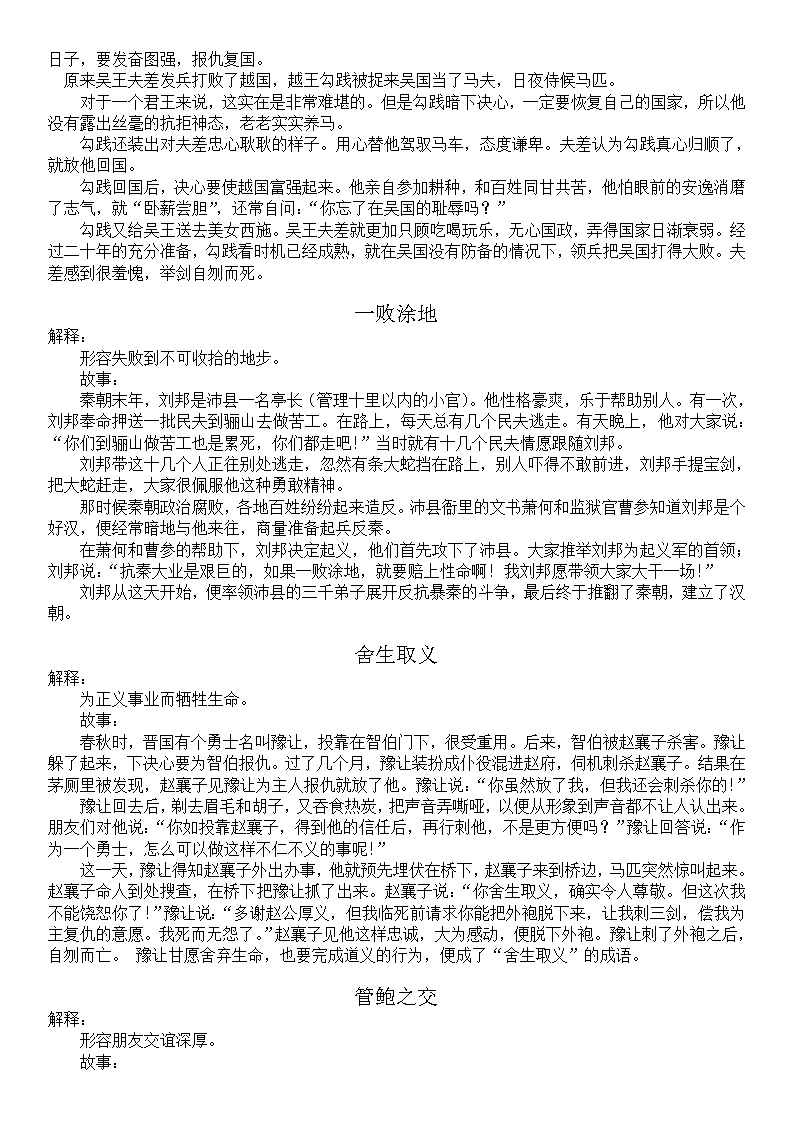 日子，要发奋图强，报仇复国。
原来吴王夫差发兵打败了越国，越王勾践被捉来吴国当了马夫，日夜侍候马匹。
对于一个君王来说，这实在是非常难堪的。但是勾践暗下决心，一定要恢复自己的国家，所以他没有露出丝毫的抗拒神态，老老实实养马。
勾践还装出对夫差忠心耿耿的样子。用心替他驾驭马车，态度谦卑。夫差认为勾践真心归顺了，就放他回国。
勾践回国后，决心要使越国富强起来。他亲自参加耕种，和百姓同甘共苦，他怕眼前的安逸消磨了志气，就“卧薪尝胆”，还常自问：“你忘了在吴国的耻辱吗？”
勾践又给吴王送去美女西施。吴王夫差就更加只顾吃喝玩乐，无心国政，弄得国家日渐衰弱。经过二十年的充分准备，勾践看时机已经成熟，就在吴国没有防备的情况下，领兵把吴国打得大败。夫差感到很羞愧，举剑自刎而死。

一败涂地

解释：
形容失败到不可收拾的地步。
故事：
秦朝末年，刘邦是沛县一名亭长（管理十里以内的小官）。他性格豪爽，乐于帮助别人。有一次，刘邦奉命押送一批民夫到骊山去做苦工。在路上，每天总有几个民夫逃走。有天晚上，他对大家说：“你们到骊山做苦工也是累死，你们都走吧！”当时就有十几个民夫情愿跟随刘邦。
刘邦带这十几个人正往别处逃走，忽然有条大蛇挡在路上，别人吓得不敢前进，刘邦手提宝剑，把大蛇赶走，大家很佩服他这种勇敢精神。
那时候秦朝政治腐败，各地百姓纷纷起来造反。沛县衙里的文书萧何和监狱官曹参知道刘邦是个好汉，便经常暗地与他来往，商量准备起兵反秦。
在萧何和曹参的帮助下，刘邦决定起义，他们首先攻下了沛县。大家推举刘邦为起义军的首领；刘邦说：“抗秦大业是艰巨的，如果一败涂地，就要赔上性命啊！我刘邦愿带领大家大干一场！”
刘邦从这天开始，便率领沛县的三千弟子展开反抗暴秦的斗争，最后终于推翻了秦朝，建立了汉朝。

舍生取义

解释：
为正义事业而牺牲生命。
故事：
春秋时，晋国有个勇士名叫豫让，投靠在智伯门下，很受重用。后来，智伯被赵襄子杀害。豫让躲了起来，下决心要为智伯报仇。过了几个月，豫让装扮成仆役混进赵府，伺机刺杀赵襄子。结果在茅厕里被发现，赵襄子见豫让为主人报仇就放了他。豫让说：“你虽然放了我，但我还会刺杀你的！”
豫让回去后，剃去眉毛和胡子，又吞食热炭，把声音弄嘶哑，以便从形象到声音都不让人认出来。朋友们对他说：“你如投靠赵襄子，得到他的信任后，再行刺他，不是更方便吗？”豫让回答说：“作为一个勇士，怎么可以做这样不仁不义的事呢！”
这一天，豫让得知赵襄子外出办事，他就预先埋伏在桥下，赵襄子来到桥边，马匹突然惊叫起来。赵襄子命人到处搜查，在桥下把豫让抓了出来。赵襄子说：“你舍生取义，确实令人尊敬。但这次我不能饶恕你了！”豫让说：“多谢赵公厚义，但我临死前请求你能把外袍脱下来，让我刺三剑，偿我为主复仇的意愿。我死而无怨了。”赵襄子见他这样忠诚，大为感动，便脱下外袍。豫让刺了外袍之后，自刎而亡。 豫让甘愿舍弃生命，也要完成道义的行为，便成了“舍生取义”的成语。

管鲍之交

解释：
形容朋友交谊深厚。
故事：